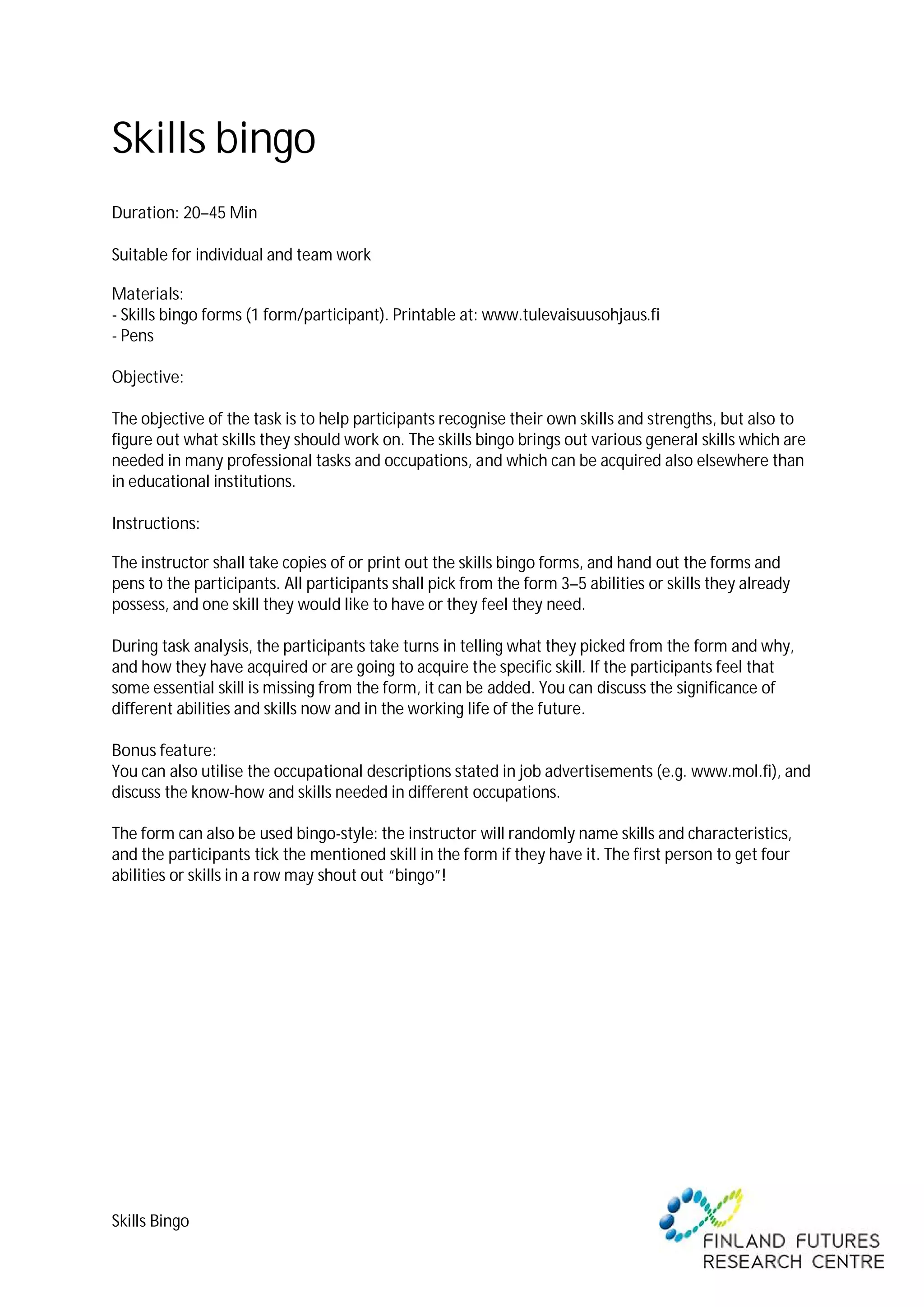 Skills bingo

Duration: 20–45 Min

Suitable for individual and team work

Materials:
- Skills bingo forms (1 form/participant). Printable at: www.tulevaisuusohjaus.fi
- Pens

Objective:

The objective of the task is to help participants recognise their own skills and strengths, but also to figure out what skills they should work on. The skills bingo brings out various general skills which are needed in many professional tasks and occupations, and which can be acquired also elsewhere than in educational institutions.

Instructions:

The instructor shall take copies of or print out the skills bingo forms, and hand out the forms and pens to the participants. All participants shall pick from the form 3–5 abilities or skills they already possess, and one skill they would like to have or they feel they need.

During task analysis, the participants take turns in telling what they picked from the form and why, and how they have acquired or are going to acquire the specific skill. If the participants feel that some essential skill is missing from the form, it can be added. You can discuss the significance of different abilities and skills now and in the working life of the future.

Bonus feature:
You can also utilise the occupational descriptions stated in job advertisements (e.g. www.mol.fi), and discuss the know-how and skills needed in different occupations.

The form can also be used bingo-style: the instructor will randomly name skills and characteristics, and the participants tick the mentioned skill in the form if they have it. The first person to get four abilities or skills in a row may shout out "bingo"!

Skills Bingo

FINLAND FUTURES
RESEARCH CENTRE